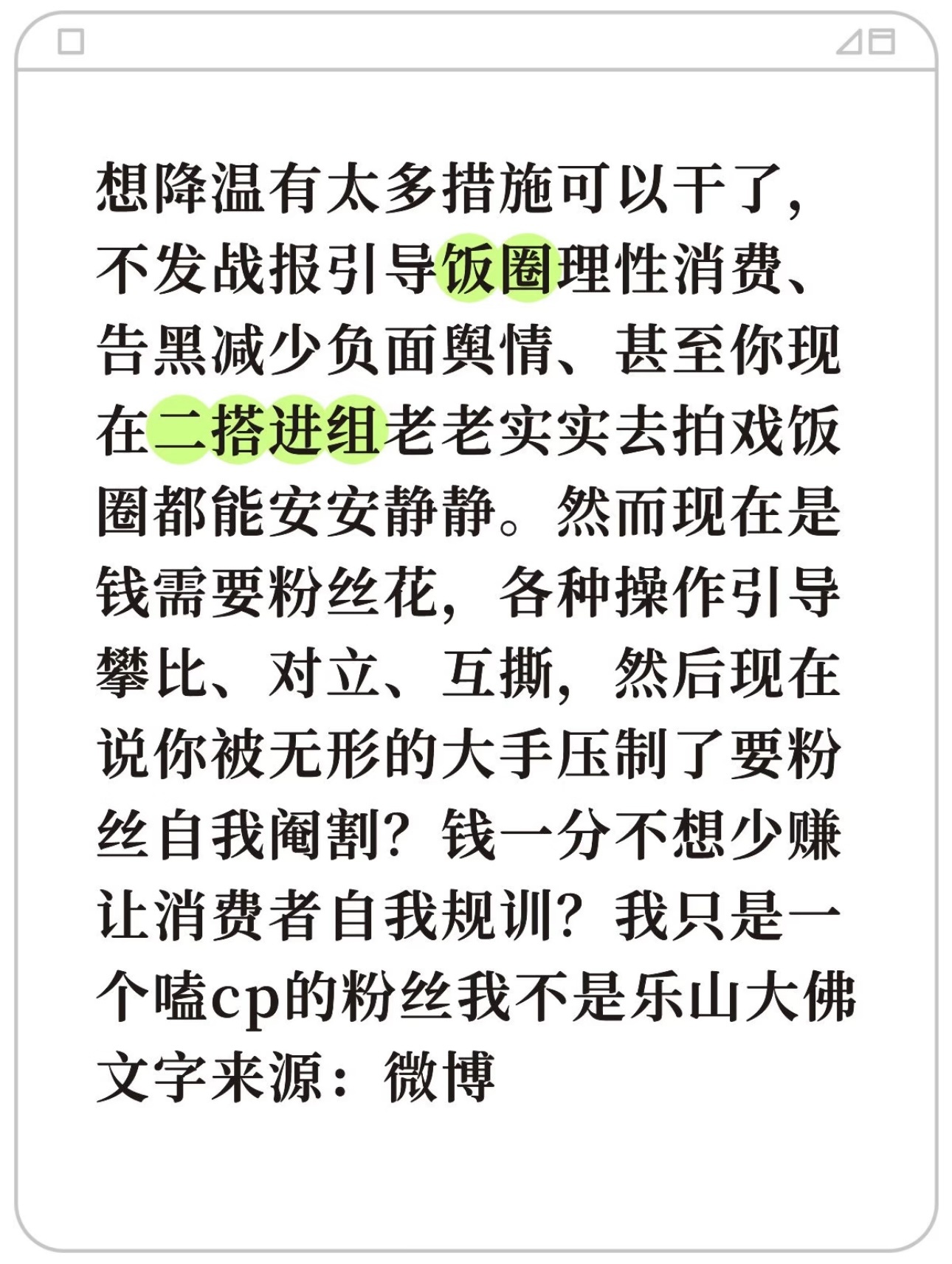 想降温有太多措施可以干了，不发战报引导饭圈理性消费、告黑减少负面舆情、甚至你现在二搭进组老老实实去拍戏饭圈都能安安静静。然而现在是钱需要粉丝花，各种操作引导攀比、对立、互撕，然后现在说你被无形的大手压制了要粉丝自我阉割？钱一分不想少赚让消费者自我规训？我只是一个嗑cp的粉丝我不是乐山大佛
文字来源：微博